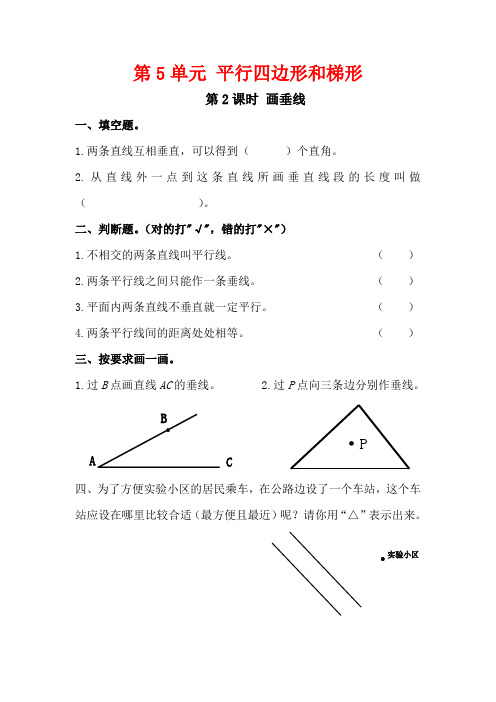 第 5 单元 平行四边形和梯形

第 2 课时 画垂线

一、填空题。

1. 两条直线互相垂直，可以得到（　　）个直角。

2. 从直线外一点到这条直线所画垂直线段的长度叫做（　　　　　）。

二、判断题。（对的打"√"，错的打"×"）

1. 不相交的两条直线叫平行线。（　　）

2. 两条平行线之间只能作一条垂线。（　　）

3. 平面内两条直线不垂直就一定平行。（　　）

4. 两条平行线间的距离处处相等。（　　）

三、按要求画一画。

1. 过 $B$ 点画直线 $AC$ 的垂线。

2. 过 $P$ 点向三条边分别作垂线。

B

A

C

P

四、为了方便实验小区的居民乘车，在公路边设了一个车站，这个车站应设在哪里比较合适（最方便且最近）呢？请你用"△"表示出来。

实验小区